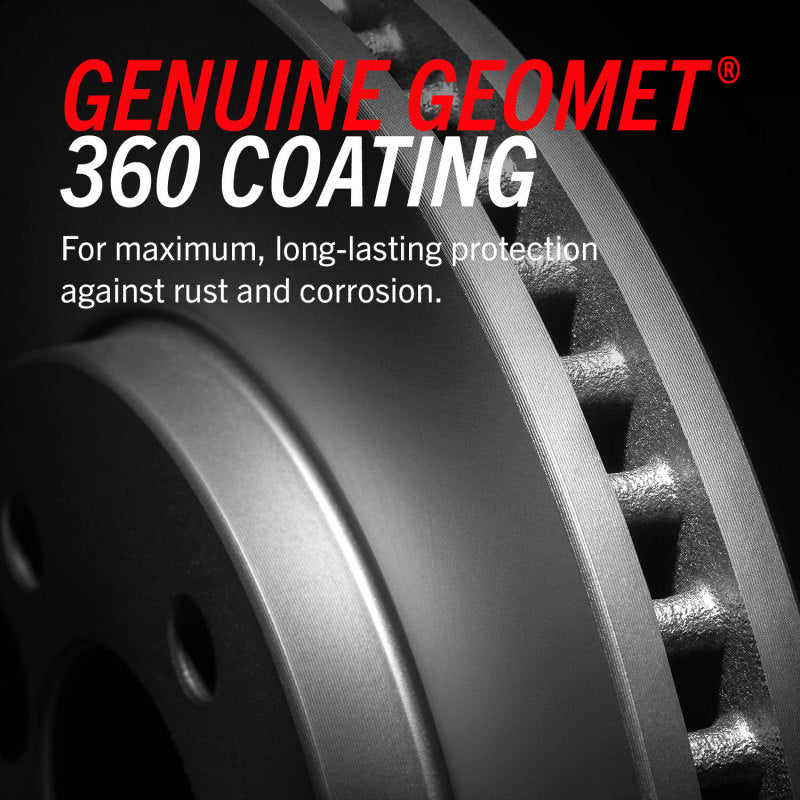 GENUINE GEOMET®
360 COATING

For maximum, long-lasting protection against rust and corrosion.